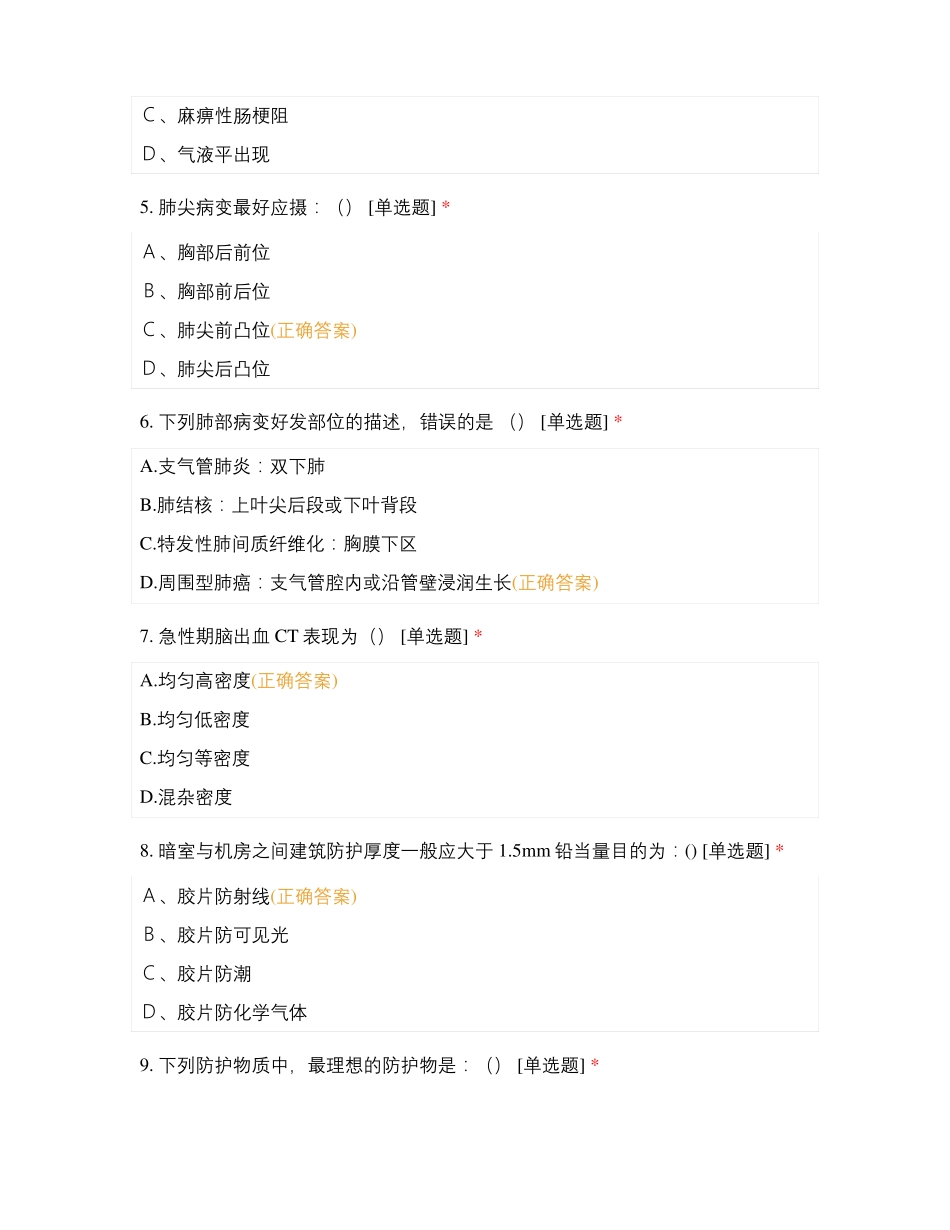 C、麻痹性肠梗阻

D、气液平出现

5. 肺尖病变最好应摄：（） [单选题] *

A、胸部后前位

B、胸部前后位

C、肺尖前凸位(正确答案)

D、肺尖后凸位

6. 下列肺部病变好发部位的描述，错误的是 （） [单选题] *

A.支气管肺炎：双下肺

B.肺结核：上叶尖后段或下叶背段

C.特发性肺间质纤维化：胸膜下区

D.周围型肺癌：支气管腔内或沿管壁浸润生长(正确答案)

7. 急性期脑出血 CT 表现为（） [单选题] *

A.均匀高密度(正确答案)

B.均匀低密度

C.均匀等密度

D.混杂密度

8. 暗室与机房之间建筑防护厚度一般应大于 1.5mm 铅当量目的为：() [单选题] *

A、胶片防射线(正确答案)

B、胶片防可见光

C、胶片防潮

D、胶片防化学气体

9. 下列防护物质中，最理想的防护物是：（） [单选题] *